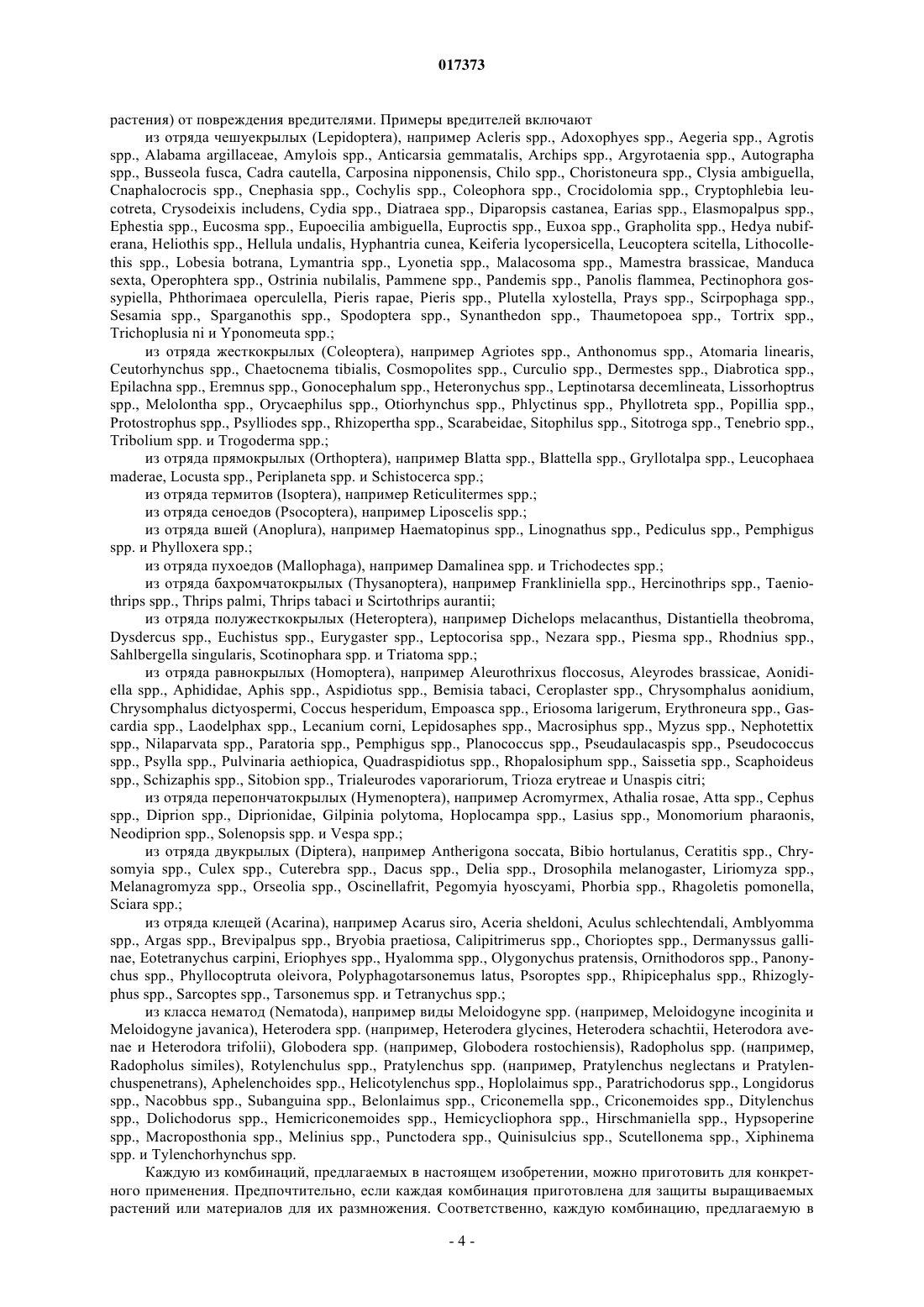 017373

растения) от повреждения вредителями. Примеры вредителей включают

из отряда чешуекрылых (Lepidoptera), например Acleris spp., Adoxophyes spp., Aegeria spp., Agrotis spp., Alabama argillaceae, Amylois spp., Anticarsia gemmatalis, Archips spp., Argyrotaenia spp., Autographa spp., Busseola fusca, Cadra cautella, Carposina nipponensis, Chilo spp., Choristoneura spp., Clysia ambiguella, Cnaphalocrocis spp., Cnephasia spp., Cochylis spp., Coleophora spp., Crocidolomia spp., Cryptophlebia leucotreta, Crysodeixis includens, Cydia spp., Diatraea spp., Diparopsis castanea, Earias spp., Elasmopalpus spp., Ephestia spp., Eucosma spp., Eupoecilia ambiguella, Euproctis spp., Euxoa spp., Grapholita spp., Hedya nubiferana, Heliothis spp., Hellula undalis, Hyphantria cunea, Keiferia lycopersicella, Leucoptera scitella, Lithocollethis spp., Lobesia botrana, Lymantria spp., Lyonetia spp., Malacosoma spp., Mamestra brassicae, Manduca sexta, Operophtera spp., Ostrinia nubilalis, Pammene spp., Pandemis spp., Panolis flammea, Pectinophora gossypiella, Phthorimaea operculella, Pieris rapae, Pieris spp., Plutella xylostella, Prays spp., Scirpophaga spp., Sesamia spp., Sparganothis spp., Spodoptera spp., Synanthedon spp., Thaumetopoea spp., Tortrix spp., Trichoplusia ni и Yponomeuta spp.;

из отряда жесткокрылых (Coleoptera), например Agriotes spp., Anthonomus spp., Atomaria linearis, Ceutorhynchus spp., Chaetocnema tibialis, Cosmopolites spp., Curculio spp., Dermestes spp., Diabrotica spp., Epilachna spp., Eremnus spp., Gonocephalum spp., Heteronychus spp., Leptinotarsa decemlineata, Lissorhoptrus spp., Melolontha spp., Orycaephilus spp., Otiorhynchus spp., Phlyctinus spp., Phyllotreta spp., Popillia spp., Protostrophus spp., Psylliodes spp., Rhizopertha spp., Scarabeidae, Sitophilus spp., Sitotroga spp., Tenebrio spp., Tribolium spp. и Trogoderma spp.;

из отряда прямокрылых (Orthoptera), например Blatta spp., Blattella spp., Gryllotalpa spp., Leucophaea maderae, Locusta spp., Periplaneta spp. и Schistocerca spp.;

из отряда термитов (Isoptera), например Reticulitermes spp.;

из отряда сеноедов (Psocoptera), например Liposcelis spp.;

из отряда вшей (Anoplura), например Haematopinus spp., Linognathus spp., Pediculus spp., Pemphigus spp. и Phylloxera spp.;

из отряда пухоедов (Mallophaga), например Damalinea spp. и Trichodectes spp.;

из отряда бахромчатокрылых (Thysanoptera), например Frankliniella spp., Hercinothrips spp., Taeniothrips spp., Thrips palmi, Thrips tabaci и Scirtothrips aurantii;

из отряда полужесткокрылых (Heteroptera), например Dichelops melacanthus, Distantiella theobroma, Dysdercus spp., Euchistus spp., Eurygaster spp., Leptocorisa spp., Nezara spp., Piesma spp., Rhodnius spp., Sahlbergella singularis, Scotinophara spp. и Triatoma spp.;

из отряда равнокрылых (Homoptera), например Aleurothrixus floccosus, Aleyrodes brassicae, Aonidiella spp., Aphididae, Aphis spp., Aspidiotus spp., Bemisia tabaci, Ceroplaster spp., Chrysomphalus aonidium, Chrysomphalus dictyospermi, Coccus hesperidum, Empoasca spp., Eriosoma larigerum, Erythroneura spp., Gascardia spp., Laodelphax spp., Lecanium corni, Lepidosaphes spp., Macrosiphus spp., Myzus spp., Nephotettix spp., Nilaparvata spp., Paratoria spp., Pemphigus spp., Planococcus spp., Pseudaulacaspis spp., Pseudococcus spp., Psylla spp., Pulvinaria aethiopica, Quadraspidiotus spp., Rhopalosiphum spp., Saissetia spp., Scaphoideus spp., Schizaphis spp., Sitobion spp., Trialeurodes vaporariorum, Trioza erytreae и Unaspis citri;

из отряда перепончатокрылых (Hymenoptera), например Acromyrmex, Athalia rosae, Atta spp., Cephus spp., Diprion spp., Diprionidae, Gilpinia polytoma, Hoplocampa spp., Lasius spp., Monomorium pharaonis, Neodiprion spp., Solenopsis spp. и Vespa spp.;

из отряда двукрылых (Diptera), например Antherigona soccata, Bibio hortulanus, Ceratitis spp., Chrysomyia spp., Culex spp., Cuterebra spp., Dacus spp., Delia spp., Drosophila melanogaster, Liriomyza spp., Melanagromyza spp., Orseolia spp., Oscinellafrit, Pegomyia hyoscyami, Phorbia spp., Rhagoletis pomonella, Sciara spp.;

из отряда клещей (Acarina), например Acarus siro, Aceria sheldoni, Aculus schlechtendali, Amblyomma spp., Argas spp., Brevipalpus spp., Bryobia praetiosa, Calipitrimerus spp., Chorioptes spp., Dermanyssus gallinae, Eotetranychus carpini, Eriophyes spp., Hyalomma spp., Olygonychus pratensis, Ornithodoros spp., Panonychus spp., Phyllocoptruta oleivora, Polyphagotarsonemus latus, Psoroptes spp., Rhipicephalus spp., Rhizoglyphus spp., Sarcoptes spp., Tarsonemus spp. и Tetranychus spp.;

из класса нематод (Nematoda), например виды Meloidogyne spp. (например, Meloidogyne incoginita и Meloidogyne javanica), Heterodera spp. (например, Heterodera glycines, Heterodera schachtii, Heterodora avenae и Heterodora trifolii), Globodera spp. (например, Globodera rostochiensis), Radopholus spp. (например, Radopholus similes), Rotylenchulus spp., Pratylenchus spp. (например, Pratylenchus neglectans и Pratylenchuspenetrans), Aphelenchoides spp., Helicotylenchus spp., Hoplolaimus spp., Paratrichodorus spp., Longidorus spp., Nacobbus spp., Subanguina spp., Belonlaimus spp., Criconemella spp., Criconemoides spp., Ditylenchus spp., Dolichodorus spp., Hemicriconemoides spp., Hemicycliophora spp., Hirschmaniella spp., Hypsoperine spp., Macroposthonia spp., Melinius spp., Punctodera spp., Quinisulcius spp., Scutellonema spp., Xiphinema spp. и Tylenchorhynchus spp.

Каждую из комбинаций, предлагаемых в настоящем изобретении, можно приготовить для конкретного применения. Предпочтительно, если каждая комбинация приготовлена для защиты выращиваемых растений или материалов для их размножения. Соответственно, каждую комбинацию, предлагаемую в

- 4 -